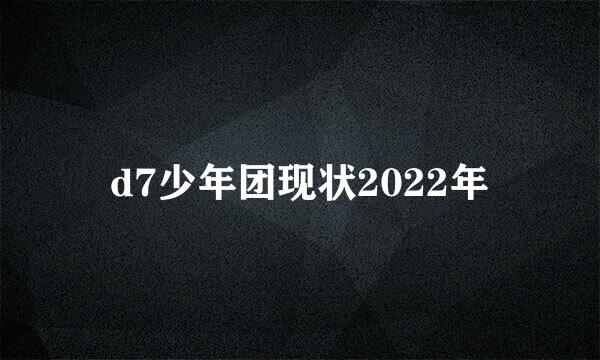 d7少年团现状2022年